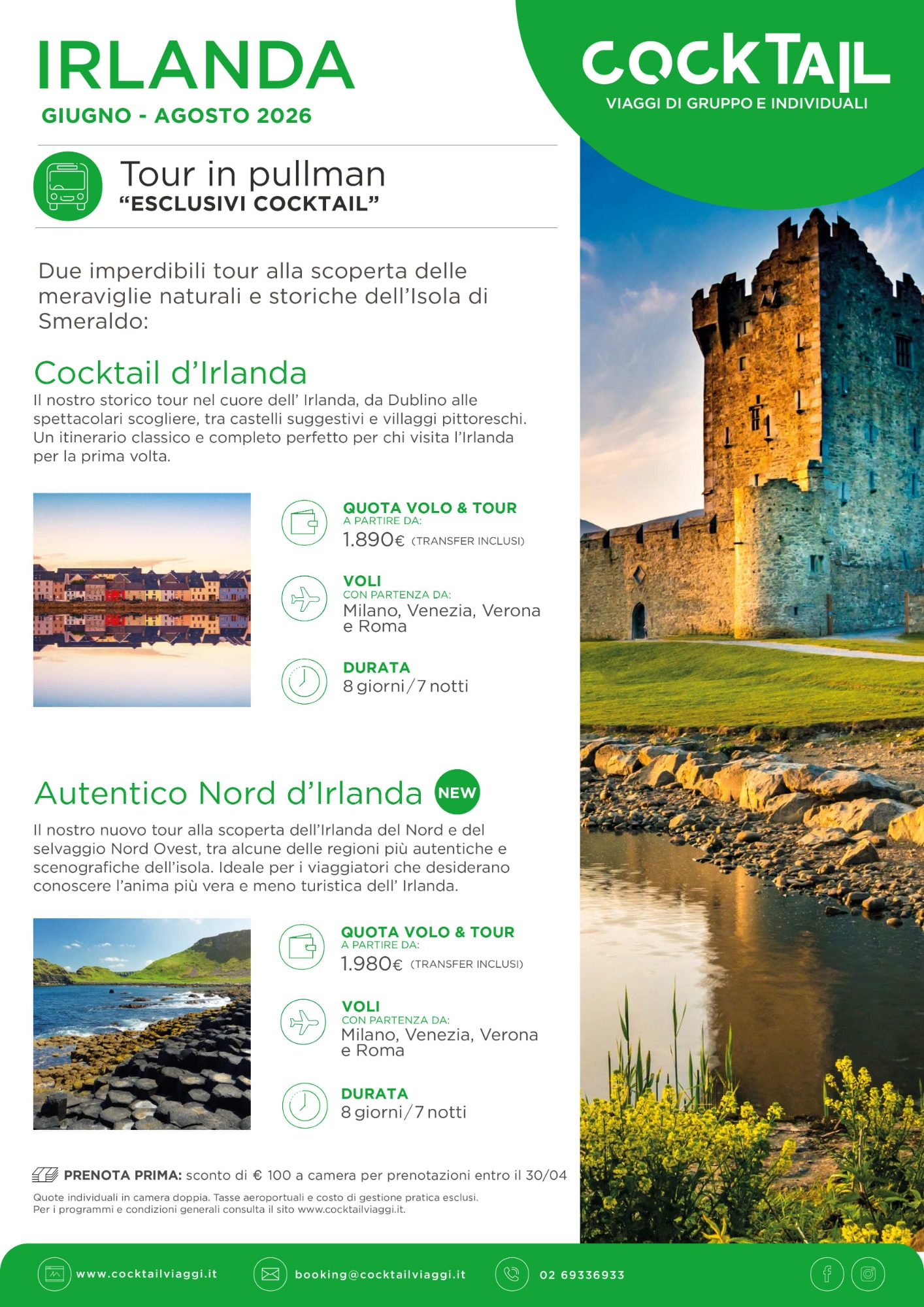 IRLANDA
GIUGNO - AGOSTO 2026

COCKTAIL
VIAGGI DI GRUPPO E INDIVIDUALI

Tour in pullman
"ESCLUSIVI COCKTAIL"

Due imperdibili tour alla scoperta delle meraviglie naturali e storiche dell'Isola di Smeraldo:

Cocktail d'Irlanda
Il nostro storico tour nel cuore dell' Irlanda, da Dublino alle spettacolari scogliere, tra castelli suggestivi e villaggi pittoreschi. Un itinerario classico e completo perfetto per chi visita l'Irlanda per la prima volta.

QUOTA VOLO & TOUR
A PARTIRE DA:
1.890€ (TRANSFER INCLUSI)

VOLI
CON PARTENZA DA:
Milano, Venezia, Verona e Roma

DURATA
8 giorni/7 notti

Autentico Nord d'Irlanda NEW
Il nostro nuovo tour alla scoperta dell'Irlanda del Nord e del selvaggio Nord Ovest, tra alcune delle regioni più autentiche e scenografiche dell'isola. Ideale per i viaggiatori che desiderano conoscere l'anima più vera e meno turistica dell' Irlanda.

QUOTA VOLO & TOUR
A PARTIRE DA:
1.980€ (TRANSFER INCLUSI)

VOLI
CON PARTENZA DA:
Milano, Venezia, Verona e Roma

DURATA
8 giorni/7 notti

PRENOTA PRIMA: sconto di € 100 a camera per prenotazioni entro il 30/04

Quote individuali in camera doppia. Tasse aeroportuali e costo di gestione pratica esclusi.
Per i programmi e condizioni generali consulta il sito www.cocktailviaggi.it.

www.cocktailviaggi.it booking@cocktailviaggi.it 02 69336933